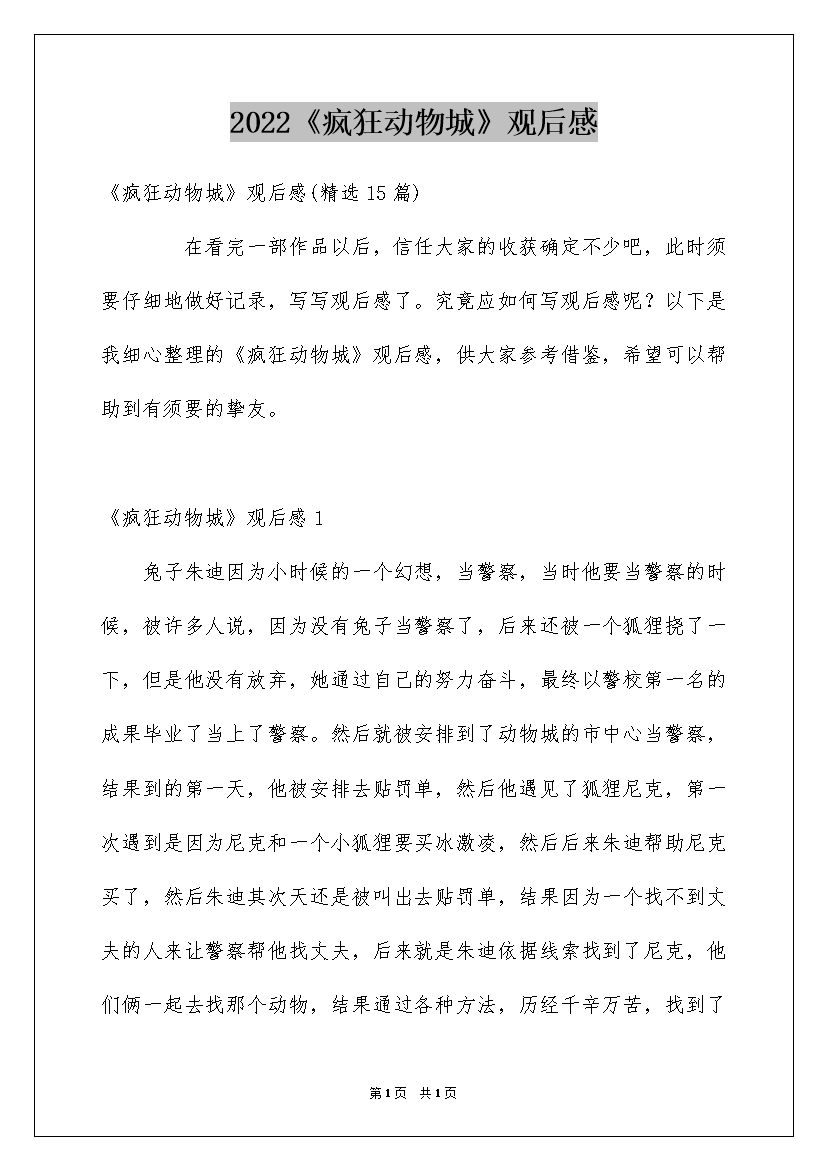 2022《疯狂动物城》观后感

《疯狂动物城》观后感(精选15篇)

在看完一部作品以后，信任大家的收获确定不少吧，此时须要仔细地做好记录，写写观后感了。究竟应如何写观后感呢？以下是我细心整理的《疯狂动物城》观后感，供大家参考借鉴，希望可以帮助到有须要的挚友。

《疯狂动物城》观后感1

兔子朱迪因为小时候的一个幻想，当警察，当时他要当警察的时候，被许多人说，因为没有兔子当警察了，后来还被一个狐狸挠了一下，但是他没有放弃，她通过自己的努力奋斗，最终以警校第一名的成果毕业了当上了警察。然后就被安排到了动物城的市中心当警察，结果到的第一天，他被安排去贴罚单，然后他遇见了狐狸尼克，第一次遇到是因为尼克和一个小狐狸要买冰激凌，然后后来朱迪帮助尼克买了，然后朱迪其次天还是被叫出去贴罚单，结果因为一个找不到丈夫的人来让警察帮他找丈夫，后来就是朱迪依据线索找到了尼克，他们俩一起去找那个动物，结果通过各种方法，历经千辛万苦，找到了

第1页 共1页